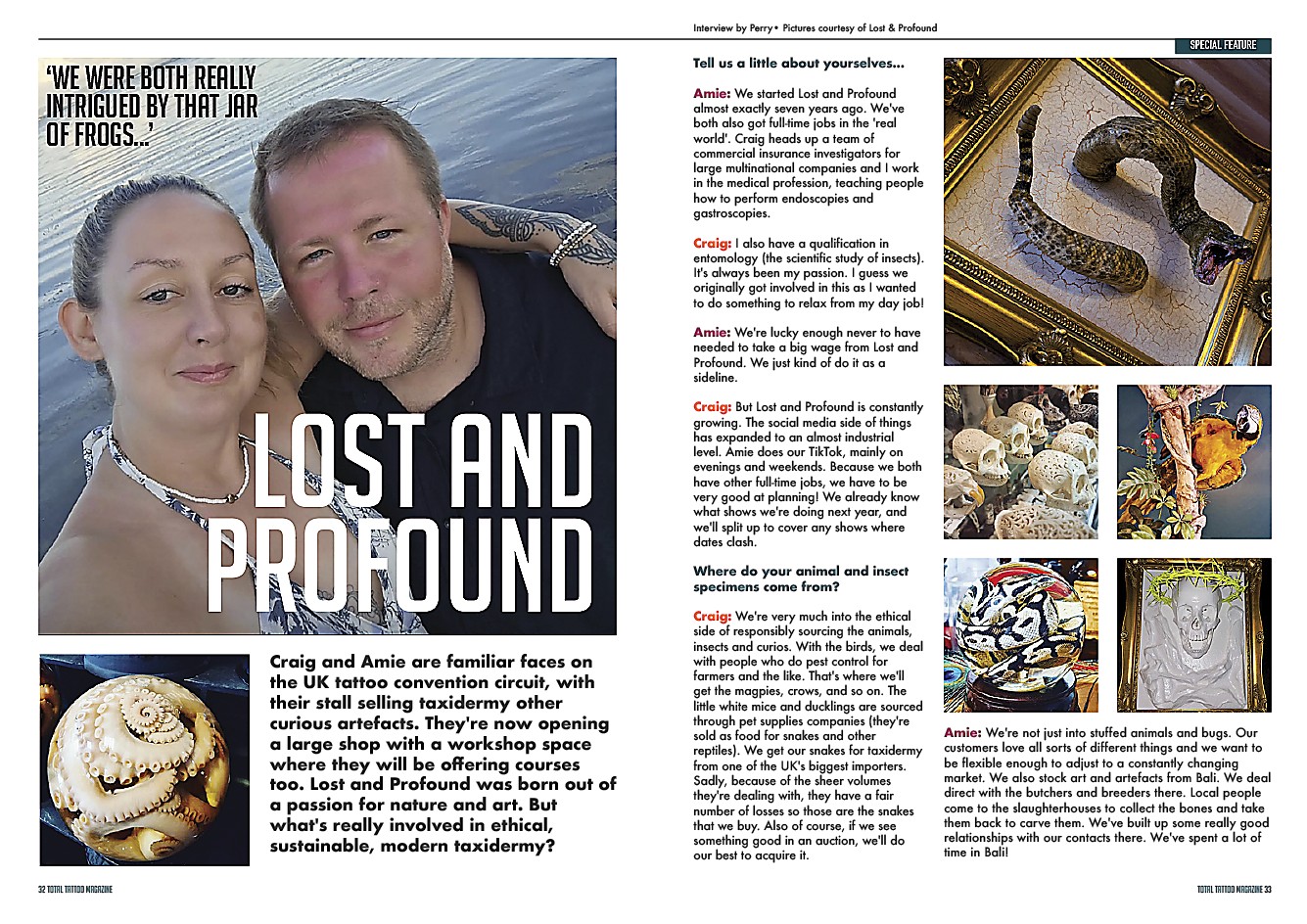 'WE WERE BOTH REALLY INTRIGUED BY THAT JAR OF FROGS...'

LOST AND PROFOUND

Craig and Amie are familiar faces on the UK tattoo convention circuit, with their stall selling taxidermy other curious artefacts. They're now opening a large shop with a workshop space where they will be offering courses too. Lost and Profound was born out of a passion for nature and art. But what's really involved in ethical, sustainable, modern taxidermy?

32 TOTAL TATTOO MAGAZINE

Interview by Perry • Pictures courtesy of Lost & Profound

SPECIAL FEATURE

Tell us a little about yourselves...

Amie: We started Lost and Profound almost exactly seven years ago. We've both also got full-time jobs in the 'real world'. Craig heads up a team of commercial insurance investigators for large multinational companies and I work in the medical profession, teaching people how to perform endoscopies and gastroscopies.

Craig: I also have a qualification in entomology (the scientific study of insects). It's always been my passion. I guess we originally got involved in this as I wanted to do something to relax from my day job!

Amie: We're lucky enough never to have needed to take a big wage from Lost and Profound. We just kind of do it as a sideline.

Craig: But Lost and Profound is constantly growing. The social media side of things has expanded to an almost industrial level. Amie does our TikTok, mainly on evenings and weekends. Because we both have other full-time jobs, we have to be very good at planning! We already know what shows we're doing next year, and we'll split up to cover any shows where dates clash.

Where do your animal and insect specimens come from?

Craig: We're very much into the ethical side of responsibly sourcing the animals, insects and curios. With the birds, we deal with people who do pest control for farmers and the like. That's where we'll get the magpies, crows, and so on. The little white mice and ducklings are sourced through pet supplies companies (they're sold as food for snakes and other reptiles). We get our snakes for taxidermy from one of the UK's biggest importers. Sadly, because of the sheer volumes they're dealing with, they have a fair number of losses so those are the snakes that we buy. Also of course, if we see something good in an auction, we'll do our best to acquire it.

Amie: We're not just into stuffed animals and bugs. Our customers love all sorts of different things and we want to be flexible enough to adjust to a constantly changing market. We also stock art and artefacts from Bali. We deal direct with the butchers and breeders there. Local people come to the slaughterhouses to collect the bones and take them back to carve them. We've built up some really good relationships with our contacts there. We've spent a lot of time in Bali!

TOTAL TATTOO MAGAZINE 33